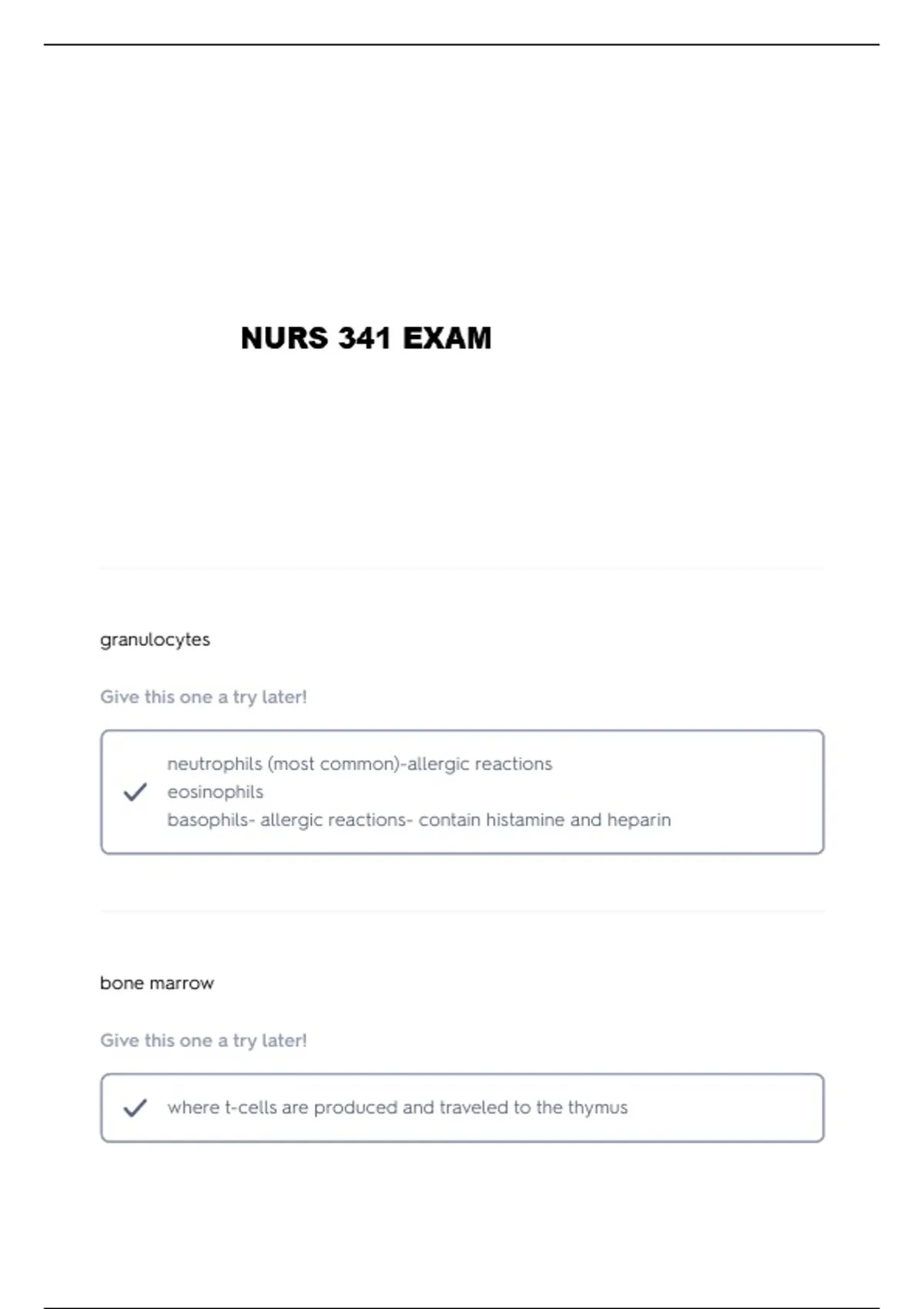 NURS 341 EXAM

granulocytes

Give this one a try later!

neutrophils (most common)-allergic reactions
eosinophils
basophils- allergic reactions- contain histamine and heparin

bone marrow

Give this one a try later!

where t-cells are produced and traveled to the thymus